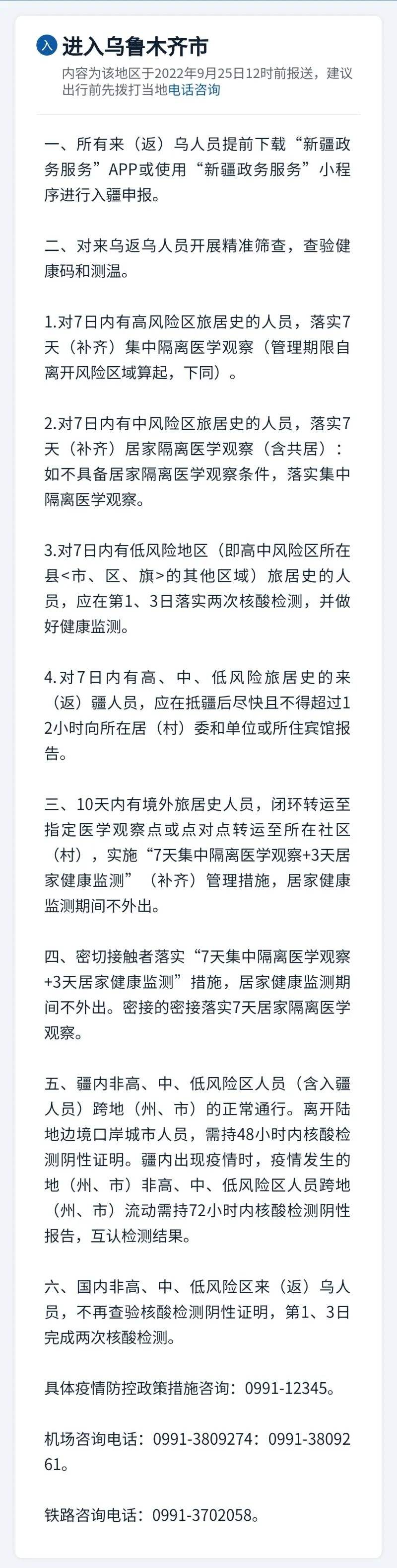 入 进入乌鲁木齐市
内容为该地区于2022年9月25日12时前报送，建议出行前先拨打当地电话咨询

一、所有来（返）乌人员提前下载“新疆政务服务”APP或使用“新疆政务服务”小程序进行入疆申报。

二、对来乌返乌人员开展精准筛查，查验健康码和测温。

1.对7日内有高风险区旅居史的人员，落实7天（补齐）集中隔离医学观察（管理期限自离开风险区域算起，下同）。

2.对7日内有中风险区旅居史的人员，落实7天（补齐）居家隔离医学观察（含共居）：如不具备居家隔离医学观察条件，落实集中隔离医学观察。

3.对7日内有低风险地区（即高中风险区所在县<市、区、旗>的其他区域）旅居史的人员，应在第1、3日落实两次核酸检测，并做好健康监测。

4.对7日内有高、中、低风险旅居史的来（返）疆人员，应在抵疆后尽快且不得超过12小时向所在居（村）委和单位或所住宾馆报告。

三、10天内有境外旅居史人员，闭环转运至指定医学观察点或点对点转运至所在社区（村），实施“7天集中隔离医学观察+3天居家健康监测”（补齐）管理措施，居家健康监测期间不外出。

四、密切接触者落实“7天集中隔离医学观察+3天居家健康监测”措施，居家健康监测期间不外出。密接的密接落实7天居家隔离医学观察。

五、疆内非高、中、低风险区人员（含入疆人员）跨地（州、市）的正常通行。离开陆地边境口岸城市人员，需持48小时内核酸检测阴性证明。疆内出现疫情时，疫情发生的地（州、市）非高、中、低风险区人员跨地（州、市）流动需持72小时内核酸检测阴性报告，互认检测结果。

六、国内非高、中、低风险区来（返）乌人员，不再查验核酸检测阴性证明，第1、3日完成两次核酸检测。

具体疫情防控政策措施咨询：0991-12345。

机场咨询电话：0991-3809274：0991-3809261。

铁路咨询电话：0991-3702058。